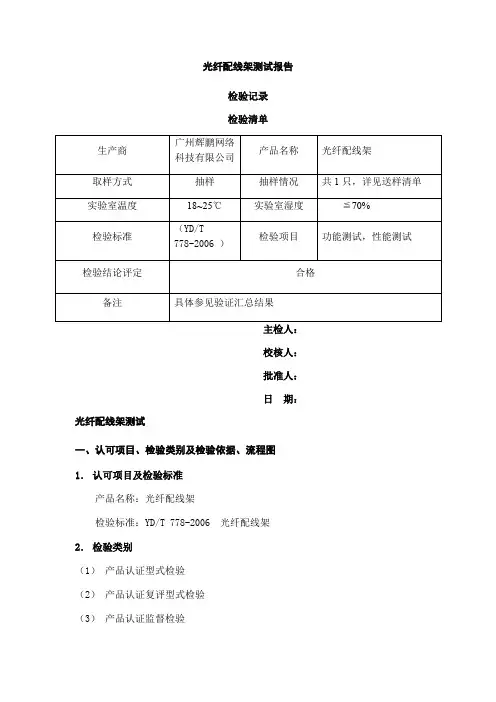 光纤配线架测试报告

检验记录

检验清单

| 生产商 | 广州辉鹏网络科技有限公司 | 产品名称 | 光纤配线架 |
|---|---|---|---|
| 取样方式 | 抽样 | 抽样情况 | 共 1 只，详见送样清单 |
| 实验室温度 | 18~25℃ | 实验室湿度 | ≤70% |
| 检验标准 | （YD/T 778-2006 ） | 检验项目 | 功能测试，性能测试 |
| 检验结论评定 | 合格 | | |
| 备注 | 具体参见验证汇总结果 | | |

主检人：

校核人：

批准人：

日 期：

光纤配线架测试

一、认可项目、检验类别及检验依据、流程图

1. 认可项目及检验标准

产品名称：光纤配线架

检验标准：YD/T 778-2006 光纤配线架

2. 检验类别

（1） 产品认证型式检验

（2） 产品认证复评型式检验

（3） 产品认证监督检验